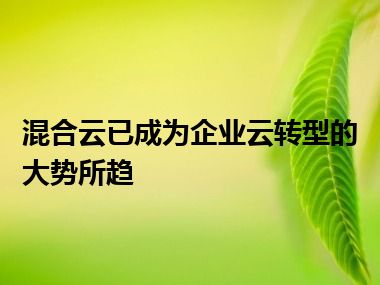 混合云已成为企业云转型的大势所趋